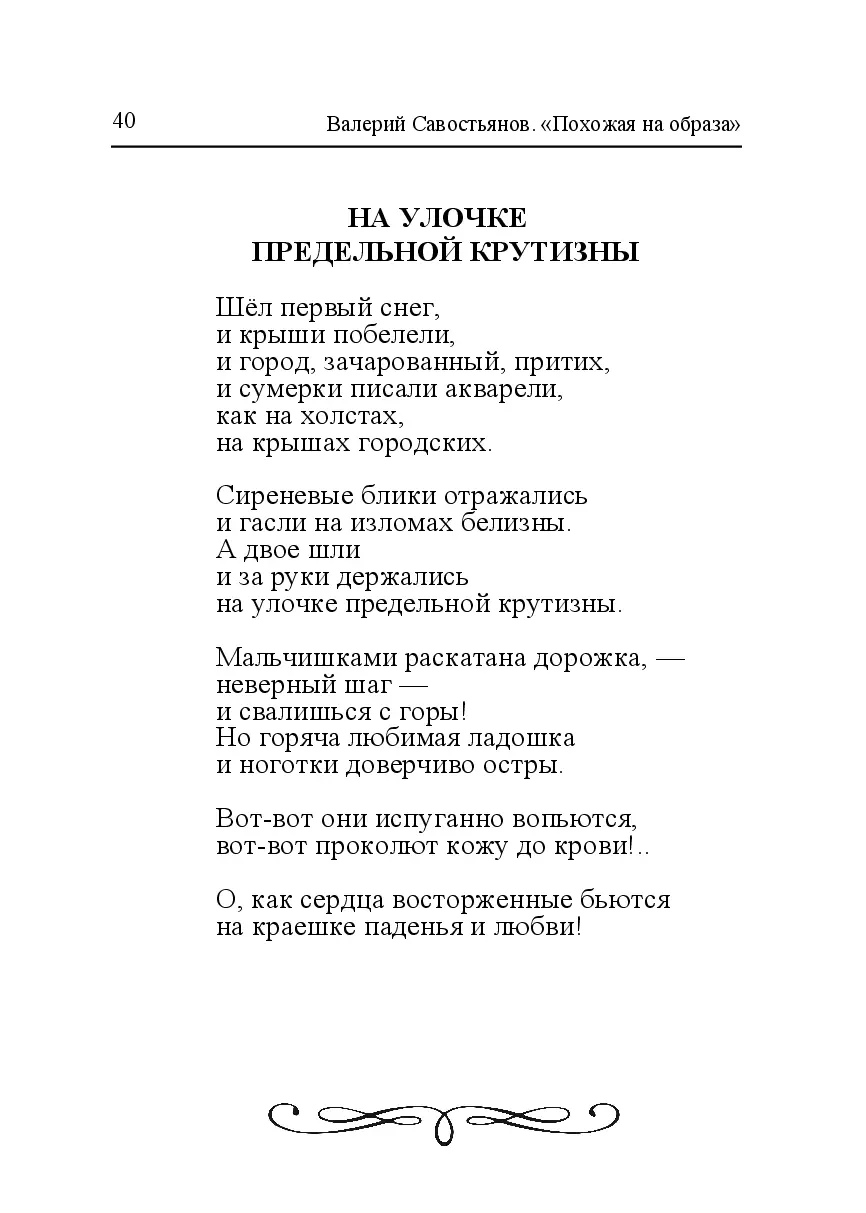 40 Валерий Савостьянов. «Похожая на образа»

НА УЛОЧКЕ
ПРЕДЕЛЬНОЙ КРУТИЗНЫ

Шёл первый снег,
и крыши побелели,
и город, зачарованный, притих,
и сумерки писали акварели,
как на холстах,
на крышах городских.

Сиреневые блики отражались
и гасли на изломах белизны.
А двое шли
и за руки держались
на улочке предельной крутизны.

Мальчишками раскатана дорожка, —
неверный шаг —
и свалишься с горы!
Но горяча любимая ладошка
и ноготки доверчиво остры.

Вот-вот они испуганно вопьются,
вот-вот проколют кожу до крови!..

О, как сердца восторженные бьются
на краешке паденья и любви!